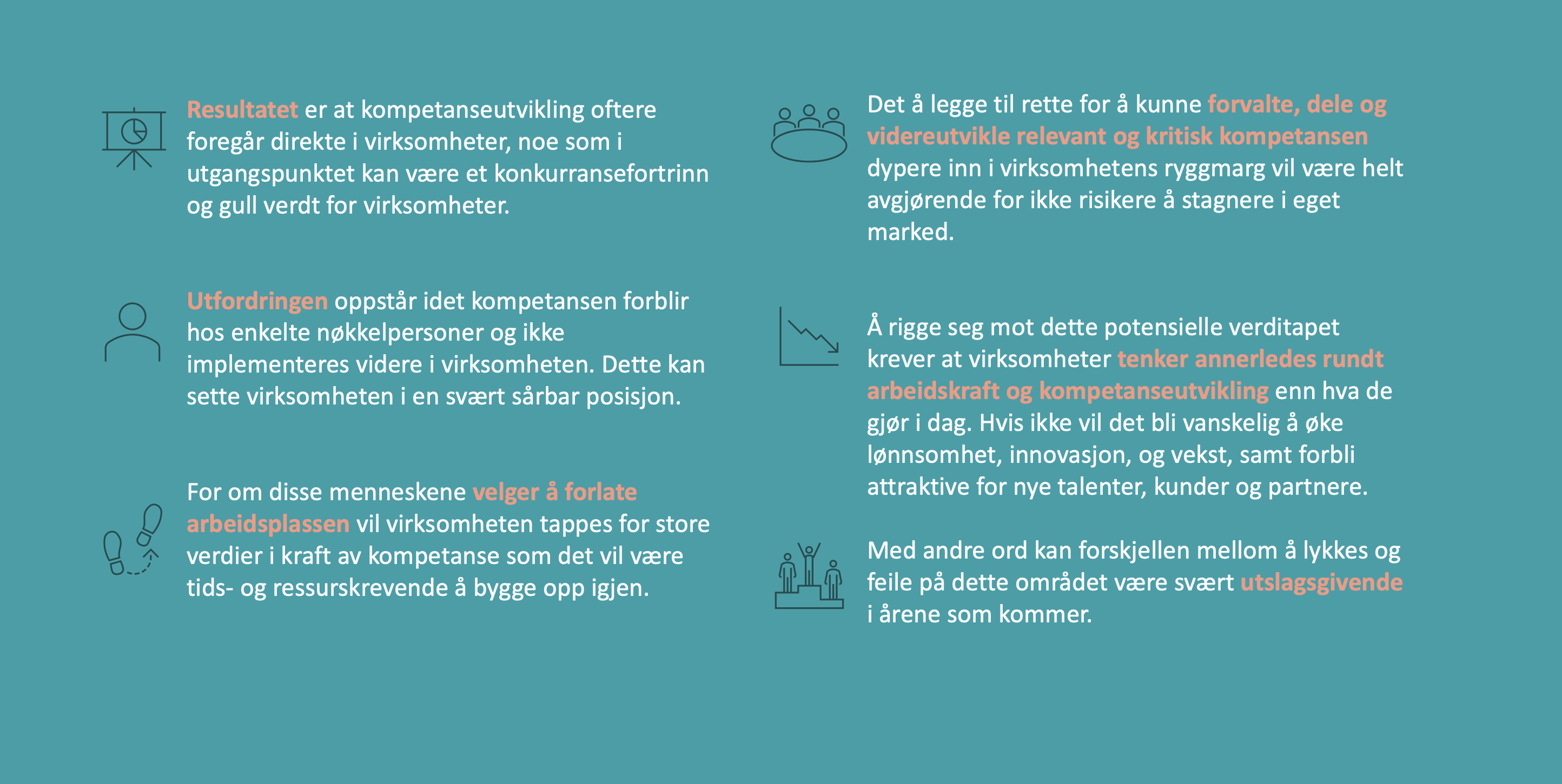 Resultatet er at kompetanseutvikling oftere foregår direkte i virksomheter, noe som i utgangspunktet kan være et konkurransefortrinn og gull verdt for virksomheter.

Utfordringen oppstår idet kompetansen forblir hos enkelte nøkkelpersoner og ikke implementeres videre i virksomheten. Dette kan sette virksomheten i en svært sårbar posisjon.

For om disse menneskene velger å forlate arbeidsplassen vil virksomheten tappes for store verdier i kraft av kompetanse som det vil være tids- og ressurskrevende å bygge opp igjen.

Det å legge til rette for å kunne forvalte, dele og videreutvikle relevant og kritisk kompetansen dypere inn i virksomhetens ryggmarg vil være helt avgjørende for ikke risikere å stagnere i eget marked.

Å rigge seg mot dette potensielle verditapet krever at virksomheter tenker annerledes rundt arbeidskraft og kompetanseutvikling enn hva de gjør i dag. Hvis ikke vil det bli vanskelig å øke lønnsomhet, innovasjon, og vekst, samt forbli attraktive for nye talenter, kunder og partnere.

Med andre ord kan forskjellen mellom å lykkes og feile på dette området være svært utslagsgivende i årene som kommer.